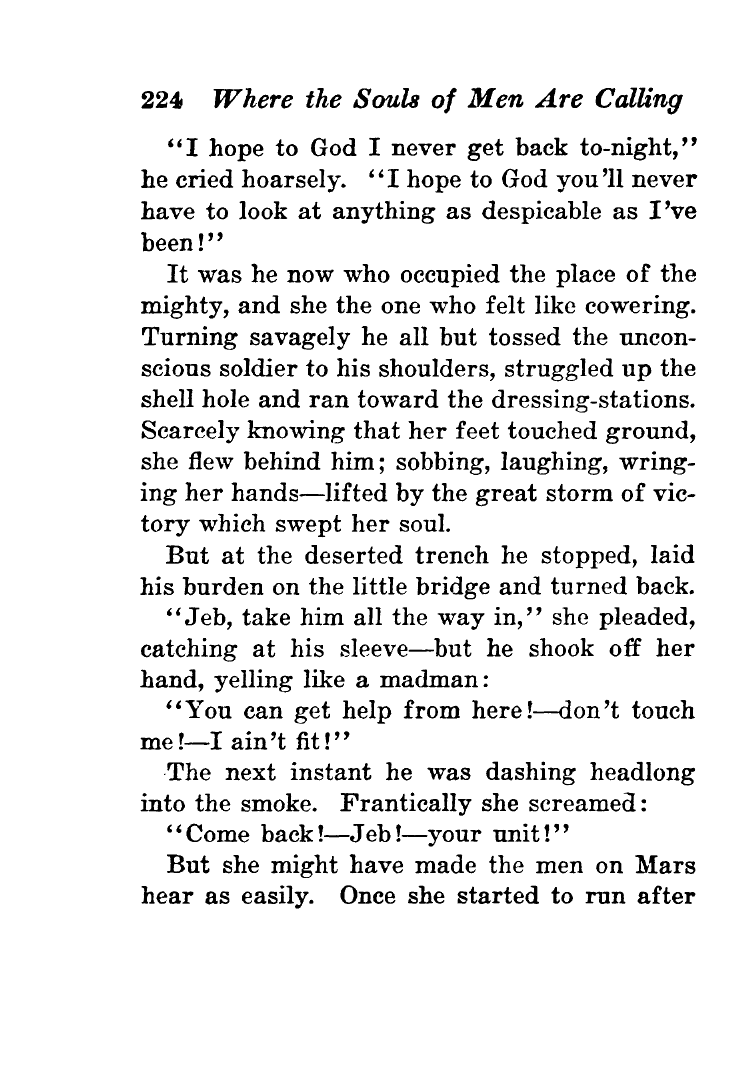 224 Where the Souls of Men Are Calling

"I hope to God I never get back to-night," he cried hoarsely. "I hope to God you'll never have to look at anything as despicable as I've been!"

It was he now who occupied the place of the mighty, and she the one who felt like cowering. Turning savagely he all but tossed the unconscious soldier to his shoulders, struggled up the shell hole and ran toward the dressing-stations. Scarcely knowing that her feet touched ground, she flew behind him; sobbing, laughing, wringing her hands—lifted by the great storm of victory which swept her soul.

But at the deserted trench he stopped, laid his burden on the little bridge and turned back.

"Jeb, take him all the way in," she pleaded, catching at his sleeve—but he shook off her hand, yelling like a madman:

"You can get help from here!—don't touch me!—I ain't fit!"

The next instant he was dashing headlong into the smoke. Frantically she screamed:

"Come back!—Jeb!—your unit!"

But she might have made the men on Mars hear as easily. Once she started to run after